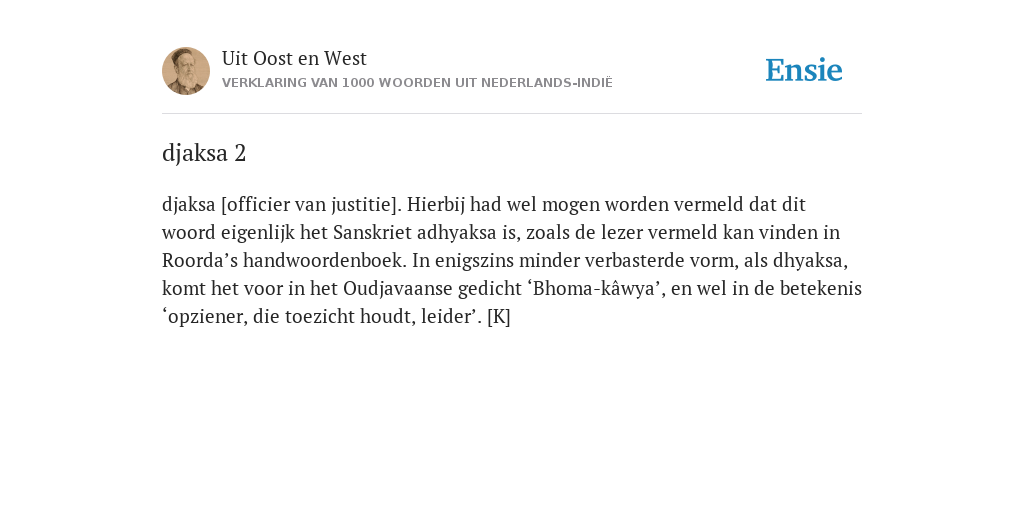 Uit Oost en West
VERKLARING VAN 1000 WOORDEN UIT NEDERLANDS-INDIË

Ensie

djaksa 2

djaksa [officier van justitie]. Hierbij had wel mogen worden vermeld dat dit woord eigenlijk het Sanskriet adhyaksa is, zoals de lezer vermeld kan vinden in Roorda’s handwoordenboek. In enigszins minder verbasterde vorm, als dhyaksa, komt het voor in het Oudjavaanse gedicht ‘Bhoma-kâwya’, en wel in de betekenis ‘opziener, die toezicht houdt, leider’. [K]